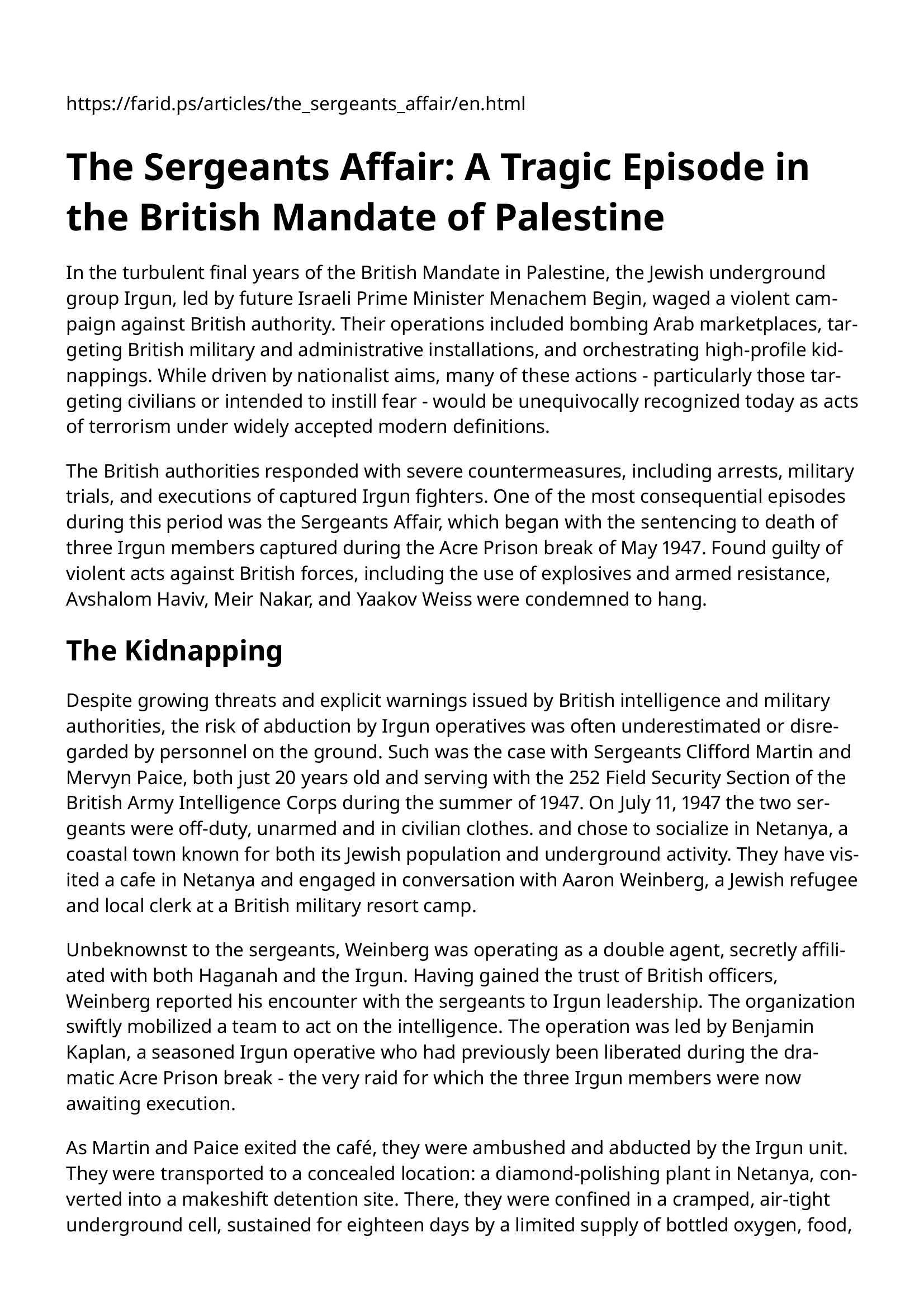 https://farid.ps/articles/the_sergeants_affair/en.html

The Sergeants Affair: A Tragic Episode in the British Mandate of Palestine

In the turbulent final years of the British Mandate in Palestine, the Jewish underground group Irgun, led by future Israeli Prime Minister Menachem Begin, waged a violent campaign against British authority. Their operations included bombing Arab marketplaces, targeting British military and administrative installations, and orchestrating high-profile kidnappings. While driven by nationalist aims, many of these actions - particularly those targeting civilians or intended to instill fear - would be unequivocally recognized today as acts of terrorism under widely accepted modern definitions.

The British authorities responded with severe countermeasures, including arrests, military trials, and executions of captured Irgun fighters. One of the most consequential episodes during this period was the Sergeants Affair, which began with the sentencing to death of three Irgun members captured during the Acre Prison break of May 1947. Found guilty of violent acts against British forces, including the use of explosives and armed resistance, Avshalom Haviv, Meir Nakar, and Yaakov Weiss were condemned to hang.

The Kidnapping

Despite growing threats and explicit warnings issued by British intelligence and military authorities, the risk of abduction by Irgun operatives was often underestimated or disregarded by personnel on the ground. Such was the case with Sergeants Clifford Martin and Mervyn Paice, both just 20 years old and serving with the 252 Field Security Section of the British Army Intelligence Corps during the summer of 1947. On July 11, 1947 the two sergeants were off-duty, unarmed and in civilian clothes. and chose to socialize in Netanya, a coastal town known for both its Jewish population and underground activity. They have visited a cafe in Netanya and engaged in conversation with Aaron Weinberg, a Jewish refugee and local clerk at a British military resort camp.

Unbeknownst to the sergeants, Weinberg was operating as a double agent, secretly affiliated with both Haganah and the Irgun. Having gained the trust of British officers, Weinberg reported his encounter with the sergeants to Irgun leadership. The organization swiftly mobilized a team to act on the intelligence. The operation was led by Benjamin Kaplan, a seasoned Irgun operative who had previously been liberated during the dramatic Acre Prison break - the very raid for which the three Irgun members were now awaiting execution.

As Martin and Paice exited the café, they were ambushed and abducted by the Irgun unit. They were transported to a concealed location: a diamond-polishing plant in Netanya, converted into a makeshift detention site. There, they were confined in a cramped, air-tight underground cell, sustained for eighteen days by a limited supply of bottled oxygen, food,